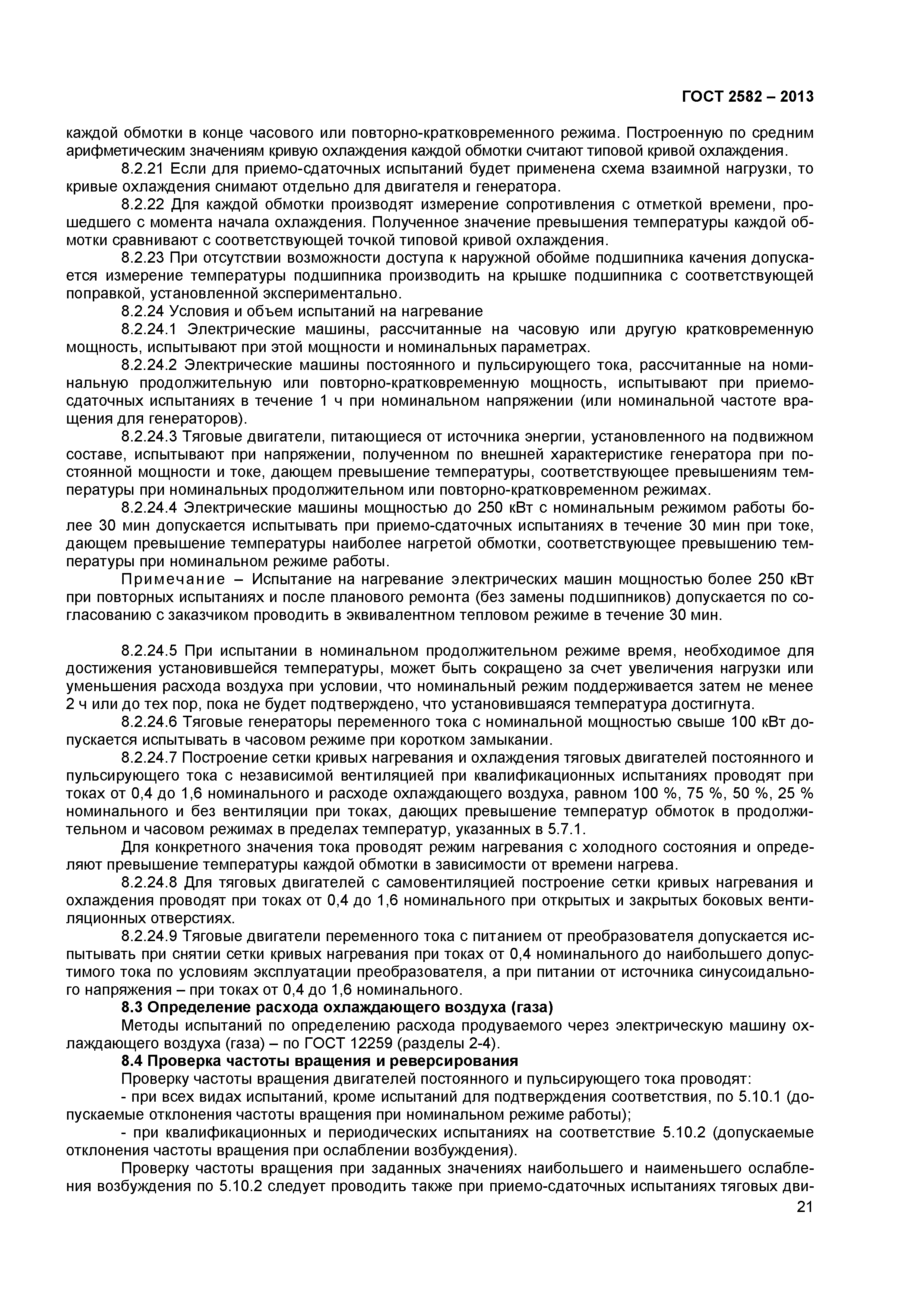 ГОСТ 2582 – 2013

каждой обмотки в конце часового или повторно-кратковременного режима. Построенную по средним арифметическим значениям кривую охлаждения каждой обмотки считают типовой кривой охлаждения.

8.2.21 Если для приемо-сдаточных испытаний будет применена схема взаимной нагрузки, то кривые охлаждения снимают отдельно для двигателя и генератора.

8.2.22 Для каждой обмотки производят измерение сопротивления с отметкой времени, прошедшего с момента начала охлаждения. Полученное значение превышения температуры каждой обмотки сравнивают с соответствующей точкой типовой кривой охлаждения.

8.2.23 При отсутствии возможности доступа к наружной обойме подшипника качения допускается измерение температуры подшипника производить на крышке подшипника с соответствующей поправкой, установленной экспериментально.

8.2.24 Условия и объем испытаний на нагревание

8.2.24.1 Электрические машины, рассчитанные на часовую или другую кратковременную мощность, испытывают при этой мощности и номинальных параметрах.

8.2.24.2 Электрические машины постоянного и пульсирующего тока, рассчитанные на номинальную продолжительную или повторно-кратковременную мощность, испытывают при приемо-сдаточных испытаниях в течение 1 ч при номинальном напряжении (или номинальной частоте вращения для генераторов).

8.2.24.3 Тяговые двигатели, питающиеся от источника энергии, установленного на подвижном составе, испытывают при напряжении, полученном по внешней характеристике генератора при постоянной мощности и токе, дающем превышение температуры, соответствующее превышениям температуры при номинальных продолжительном или повторно-кратковременном режимах.

8.2.24.4 Электрические машины мощностью до 250 кВт с номинальным режимом работы более 30 мин допускается испытывать при приемо-сдаточных испытаниях в течение 30 мин при токе, дающем превышение температуры наиболее нагретой обмотки, соответствующее превышению температуры при номинальном режиме работы.

Примечание – Испытание на нагревание электрических машин мощностью более 250 кВт при повторных испытаниях и после планового ремонта (без замены подшипников) допускается по согласованию с заказчиком проводить в эквивалентном тепловом режиме в течение 30 мин.

8.2.24.5 При испытании в номинальном продолжительном режиме время, необходимое для достижения установившейся температуры, может быть сокращено за счет увеличения нагрузки или уменьшения расхода воздуха при условии, что номинальный режим поддерживается затем не менее 2 ч или до тех пор, пока не будет подтверждено, что установившаяся температура достигнута.

8.2.24.6 Тяговые генераторы переменного тока с номинальной мощностью свыше 100 кВт допускается испытывать в часовом режиме при коротком замыкании.

8.2.24.7 Построение сетки кривых нагревания и охлаждения тяговых двигателей постоянного и пульсирующего тока с независимой вентиляцией при квалификационных испытаниях проводят при токах от 0,4 до 1,6 номинального и расходе охлаждающего воздуха, равном 100 %, 75 %, 50 %, 25 % номинального и без вентиляции при токах, дающих превышение температур обмоток в продолжительном и часовом режимах в пределах температур, указанных в 5.7.1.

Для конкретного значения тока проводят режим нагревания с холодного состояния и определяют превышение температуры каждой обмотки в зависимости от времени нагрева.

8.2.24.8 Для тяговых двигателей с самовентиляцией построение сетки кривых нагревания и охлаждения проводят при токах от 0,4 до 1,6 номинального при открытых и закрытых боковых вентиляционных отверстиях.

8.2.24.9 Тяговые двигатели переменного тока с питанием от преобразователя допускается испытывать при снятии сетки кривых нагревания при токах от 0,4 номинального до наибольшего допустимого тока по условиям эксплуатации преобразователя, а при питании от источника синусоидального напряжения – при токах от 0,4 до 1,6 номинального.

8.3 Определение расхода охлаждающего воздуха (газа)

Методы испытаний по определению расхода продуваемого через электрическую машину охлаждающего воздуха (газа) – по ГОСТ 12259 (разделы 2-4).

8.4 Проверка частоты вращения и реверсирования

Проверку частоты вращения двигателей постоянного и пульсирующего тока проводят:

- при всех видах испытаний, кроме испытаний для подтверждения соответствия, по 5.10.1 (допускаемые отклонения частоты вращения при номинальном режиме работы);

- при квалификационных и периодических испытаниях на соответствие 5.10.2 (допускаемые отклонения частоты вращения при ослаблении возбуждения).

Проверку частоты вращения при заданных значениях наибольшего и наименьшего ослабления возбуждения по 5.10.2 следует проводить также при приемо-сдаточных испытаниях тяговых дви-

21